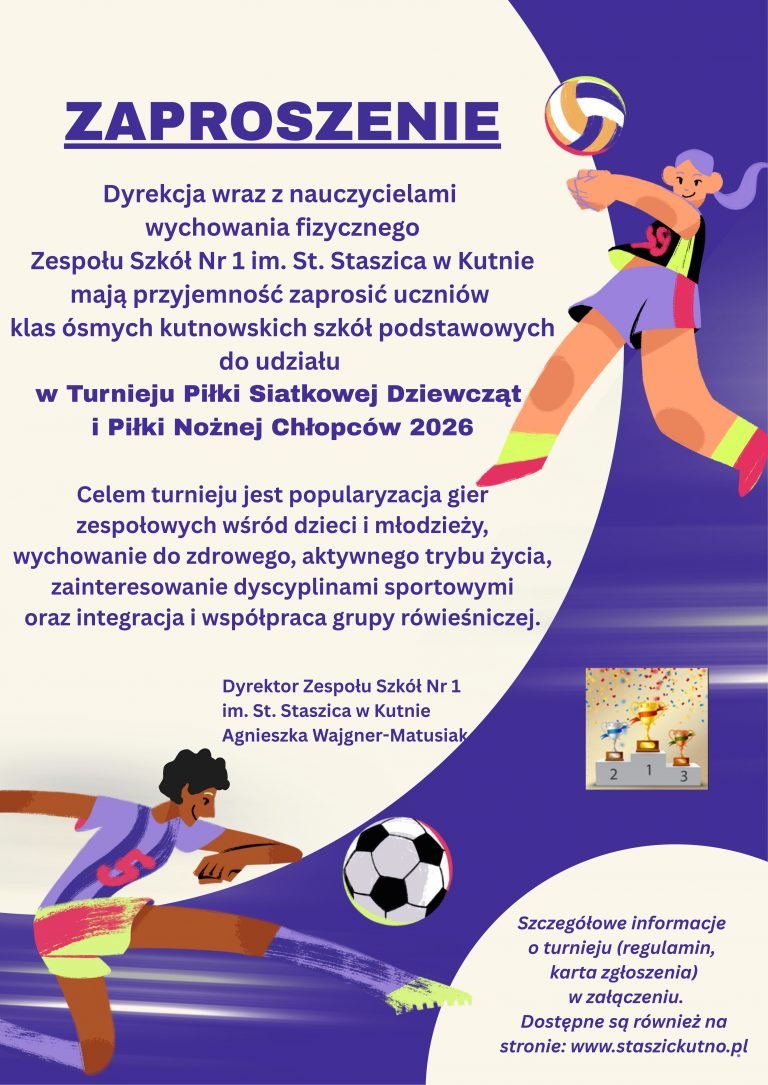 ZAPROSZENIE

Dyrekcja wraz z nauczycielami
wychowania fizycznego
Zespołu Szkół Nr 1 im. St. Staszica w Kutnie
mają przyjemność zaprosić uczniów
klas ósmych kutnowskich szkół podstawowych
do udziału
w Turnieju Piłki Siatkowej Dziewcząt
i Piłki Nożnej Chłopców 2026

Celem turnieju jest popularyzacja gier zespołowych wśród dzieci i młodzieży, wychowanie do zdrowego, aktywnego trybu życia, zainteresowanie dyscyplinami sportowymi oraz integracja i współpraca grupy rówieśniczej.

Dyrektor Zespołu Szkół Nr 1
im. St. Staszica w Kutnie
Agnieszka Wajgner-Matusiak

2 1 3

Szczegółowe informacje
o turnieju (regulamin,
karta zgłoszenia)
w załączeniu.
Dostępne są również na
stronie: www.staszickutno.pl